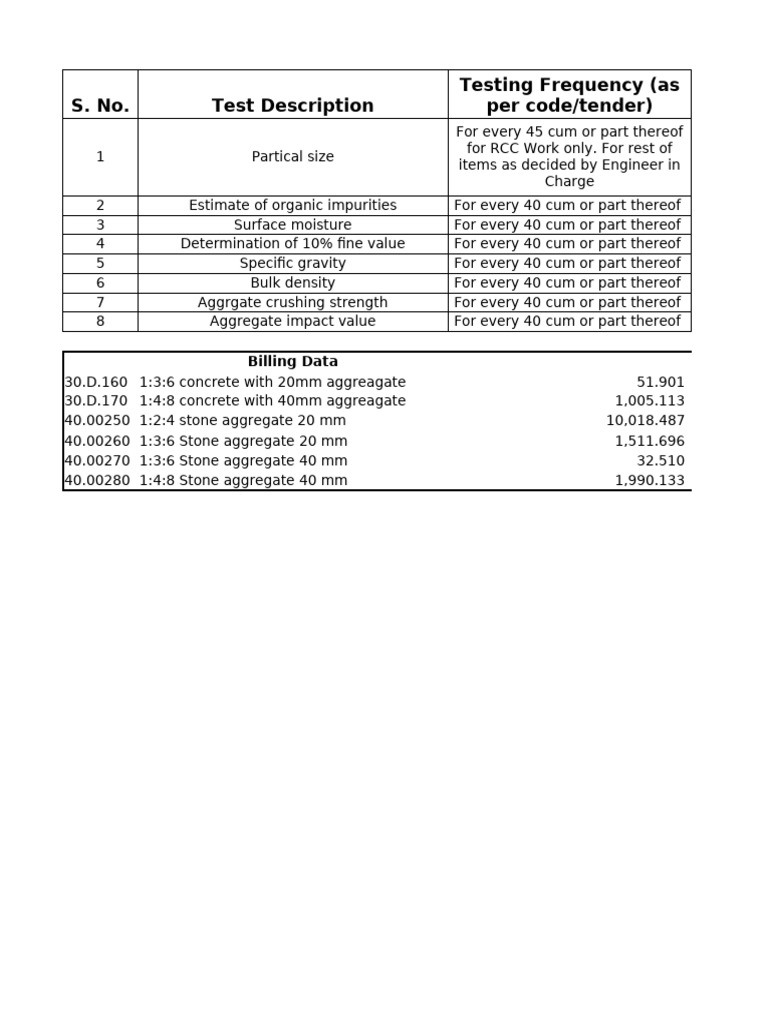 | S. No. | Test Description | Testing Frequency (as per code/tender) |
|---|---|---|
| 1 | Partical size | For every 45 cum or part thereof for RCC Work only. For rest of items as decided by Engineer in Charge |
| 2 | Estimate of organic impurities | For every 40 cum or part thereof |
| 3 | Surface moisture | For every 40 cum or part thereof |
| 4 | Determination of 10% fine value | For every 40 cum or part thereof |
| 5 | Specific gravity | For every 40 cum or part thereof |
| 6 | Bulk density | For every 40 cum or part thereof |
| 7 | Aggrgate crushing strength | For every 40 cum or part thereof |
| 8 | Aggregate impact value | For every 40 cum or part thereof |

Billing Data

| 30.D.160 | 1:3:6 concrete with 20mm aggreagate | 51.901 |
|---|---|---|
| 30.D.170 | 1:4:8 concrete with 40mm aggreagate | 1,005.113 |
| 40.00250 | 1:2:4 stone aggregate 20 mm | 10,018.487 |
| 40.00260 | 1:3:6 Stone aggregate 20 mm | 1,511.696 |
| 40.00270 | 1:3:6 Stone aggregate 40 mm | 32.510 |
| 40.00280 | 1:4:8 Stone aggregate 40 mm | 1,990.133 |